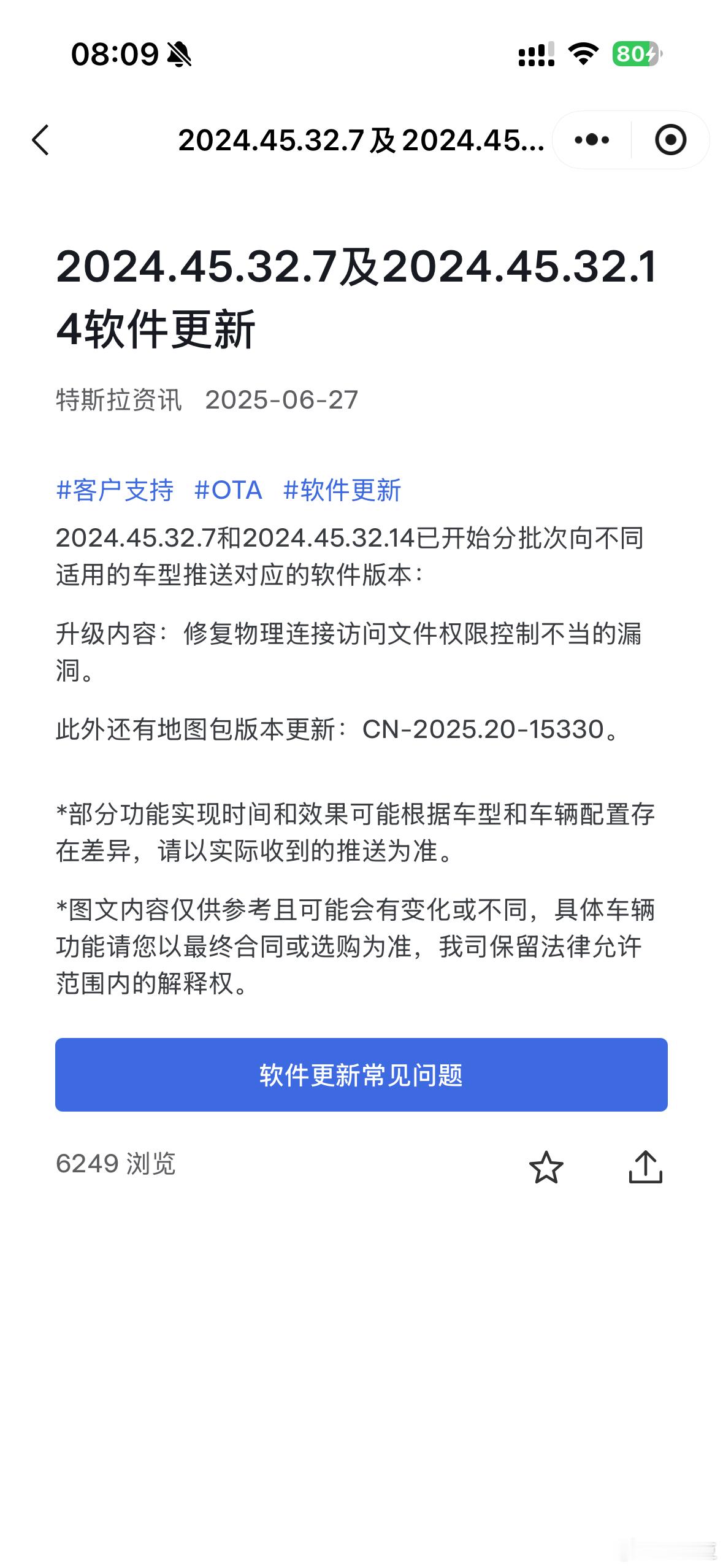 08:09

80

2024.45.32.7 及 2024.45...

2024.45.32.7及2024.45.32.14软件更新

特斯拉资讯 2025-06-27

#客户支持 #OTA #软件更新

2024.45.32.7和2024.45.32.14已开始分批次向不同适用的车型推送对应的软件版本：

升级内容：修复物理连接访问文件权限控制不当的漏洞。

此外还有地图包版本更新：CN-2025.20-15330。

*部分功能实现时间和效果可能根据车型和车辆配置存在差异，请以实际收到的推送为准。

*图文内容仅供参考且可能会有变化或不同，具体车辆功能请您以最终合同或选购为准，我司保留法律允许范围内的解释权。

软件更新常见问题

6249 浏览